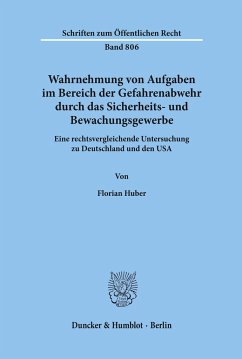 Schriften zum Öffentlichen Recht

Band 806

Wahrnehmung von Aufgaben im Bereich der Gefahrenabwehr durch das Sicherheits- und Bewachungsgewerbe

Eine rechtsvergleichende Untersuchung zu Deutschland und den USA

Von

Florian Huber

Duncker & Humblot · Berlin